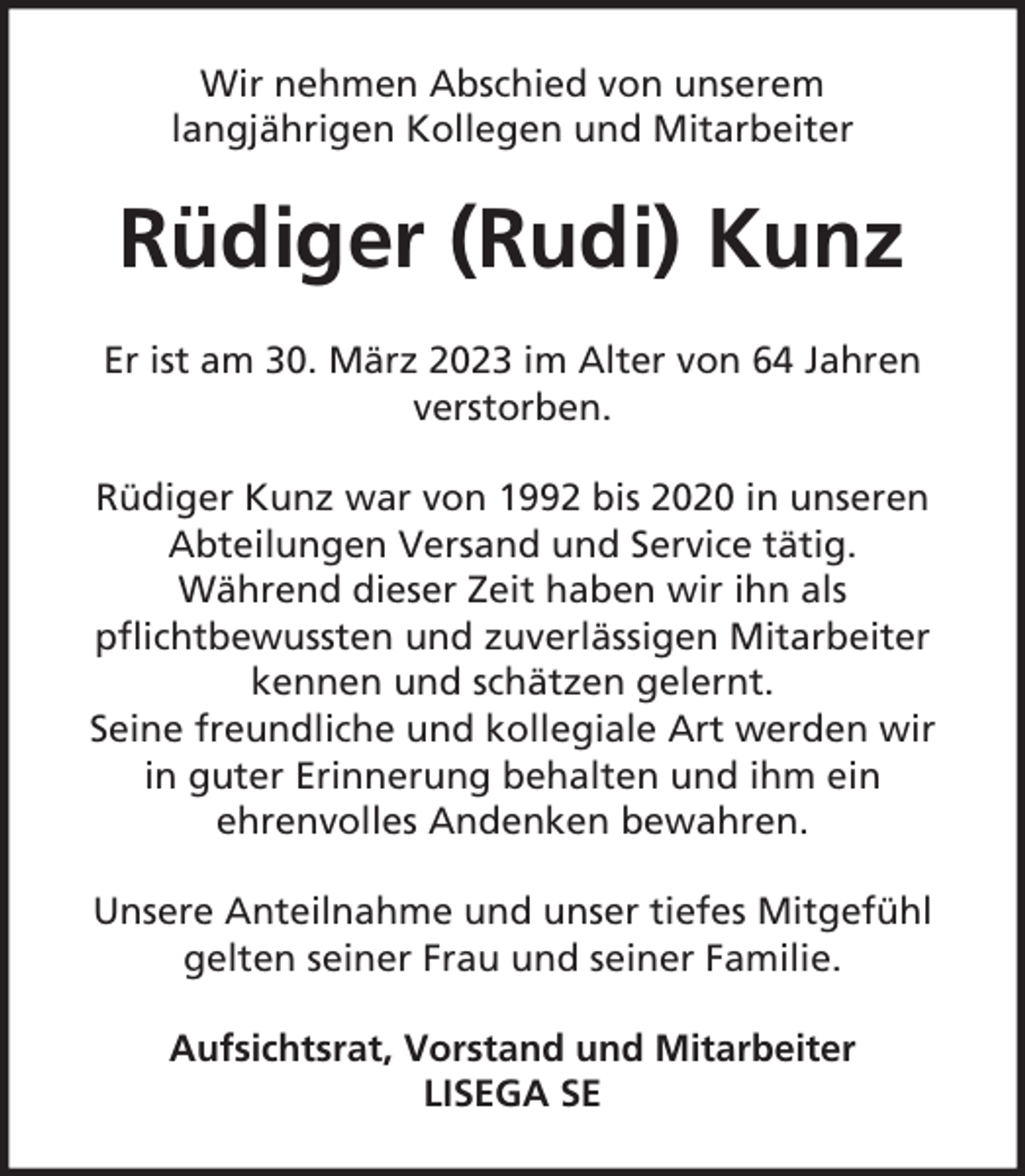 Wir nehmen Abschied von unserem langjährigen Kollegen und Mitarbeiter

Rüdiger (Rudi) Kunz

Er ist am 30. März 2023 im Alter von 64 Jahren verstorben.

Rüdiger Kunz war von 1992 bis 2020 in unseren Abteilungen Versand und Service tätig. Während dieser Zeit haben wir ihn als pflichtbewussten und zuverlässigen Mitarbeiter kennen und schätzen gelernt. Seine freundliche und kollegiale Art werden wir in guter Erinnerung behalten und ihm ein ehrenvolles Andenken bewahren.

Unsere Anteilnahme und unser tiefes Mitgefühl gelten seiner Frau und seiner Familie.

Aufsichtsrat, Vorstand und Mitarbeiter
LISEGA SE